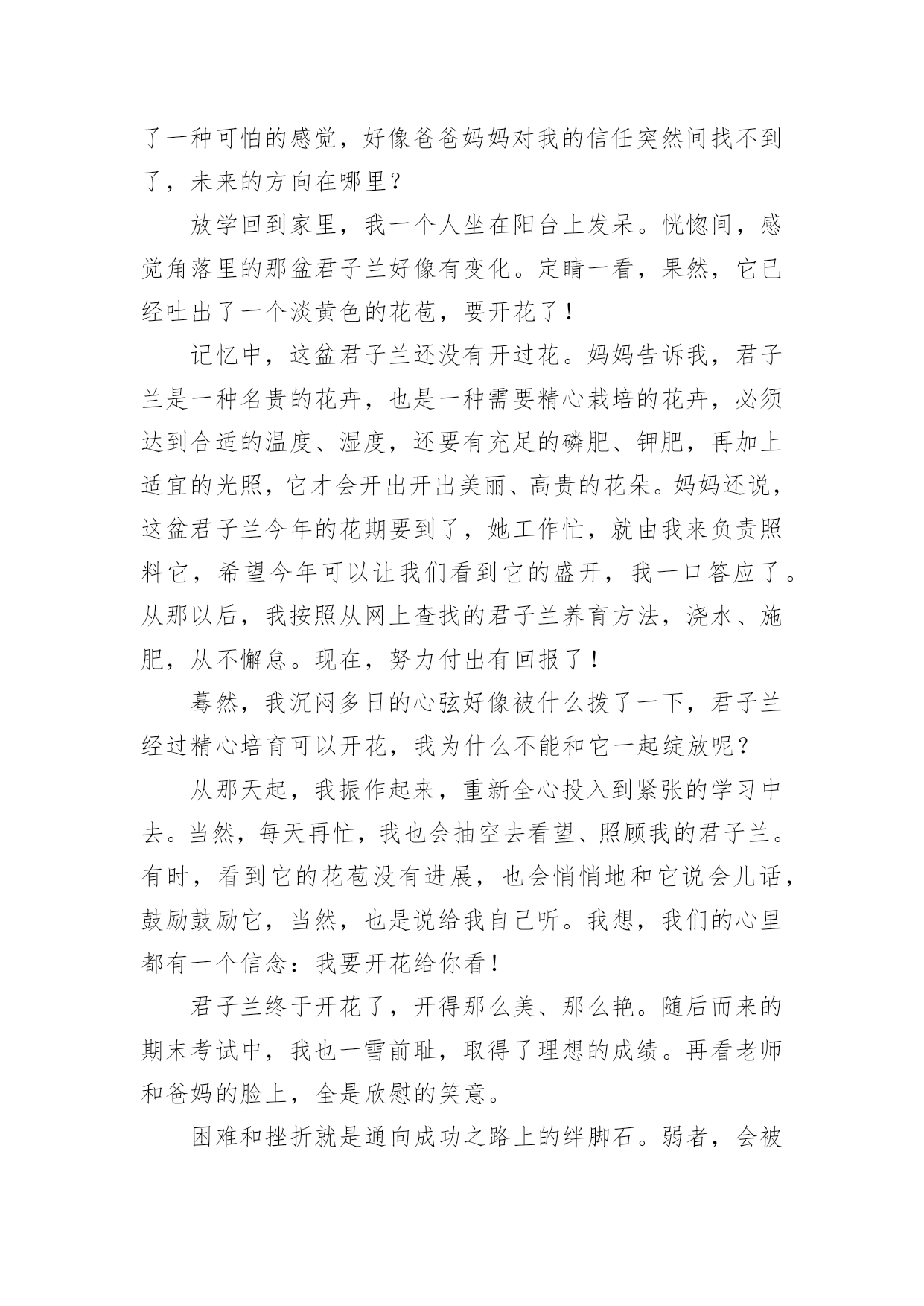 了一种可怕的感觉，好像爸爸妈妈对我的信任突然间找不到了，未来的方向在哪里？

放学回到家里，我一个人坐在阳台上发呆。恍惚间，感觉角落里的那盆君子兰好像有变化。定睛一看，果然，它已经吐出了一个淡黄色的花苞，要开花了！

记忆中，这盆君子兰还没有开过花。妈妈告诉我，君子兰是一种名贵的花卉，也是一种需要精心栽培的花卉，必须达到合适的温度、湿度，还要有充足的磷肥、钾肥，再加上适宜的光照，它才会开出开出美丽、高贵的花朵。妈妈还说，这盆君子兰今年的花期要到了，她工作忙，就由我来负责照料它，希望今年可以让我们看到它的盛开，我一口答应了。从那以后，我按照从网上查找的君子兰养育方法，浇水、施肥，从不懈怠。现在，努力付出有回报了！

蓦然，我沉闷多日的心弦好像被什么拨了一下，君子兰经过精心培育可以开花，我为什么不能和它一起绽放呢？

从那天起，我振作起来，重新全心投入到紧张的学习中去。当然，每天再忙，我也会抽空去看望、照顾我的君子兰。有时，看到它的花苞没有进展，也会悄悄地和它说会儿话，鼓励鼓励它，当然，也是说给我自己听。我想，我们的心里都有一个信念：我要开花给你看！

君子兰终于开花了，开得那么美、那么艳。随后而来的期末考试中，我也一雪前耻，取得了理想的成绩。再看老师和爸妈的脸上，全是欣慰的笑意。

困难和挫折就是通向成功之路上的绊脚石。弱者，会被